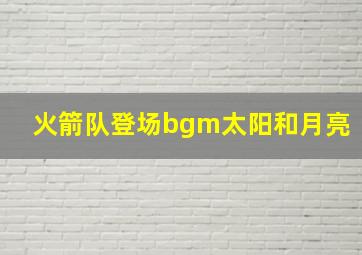 火箭队登场bgm太阳和月亮